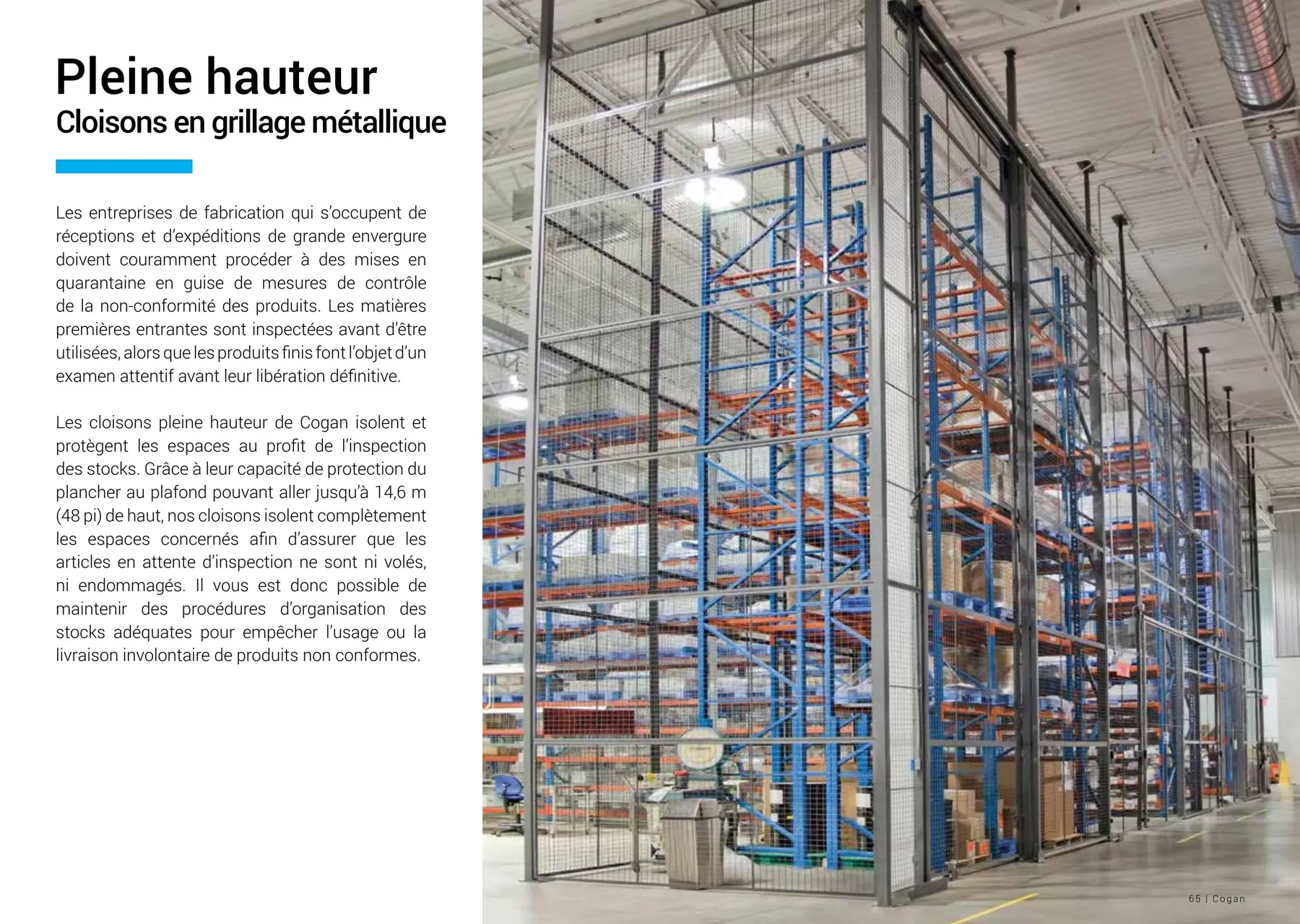 Pleine hauteur
Cloisons en grillage métallique

Les entreprises de fabrication qui s'occupent de réceptions et d'expéditions de grande envergure doivent couramment procéder à des mises en quarantaine en guise de mesures de contrôle de la non-conformité des produits. Les matières premières entrantes sont inspectées avant d'être utilisées, alors que les produits finis font l'objet d'un examen attentif avant leur libération définitive.

Les cloisons pleine hauteur de Cogan isolent et protègent les espaces au profit de l'inspection des stocks. Grâce à leur capacité de protection du plancher au plafond pouvant aller jusqu'à 14,6 m (48 pi) de haut, nos cloisons isolent complètement les espaces concernés afin d'assurer que les articles en attente d'inspection ne sont ni volés, ni endommagés. Il vous est donc possible de maintenir des procédures d'organisation des stocks adéquates pour empêcher l'usage ou la livraison involontaire de produits non conformes.

65 | Cogan